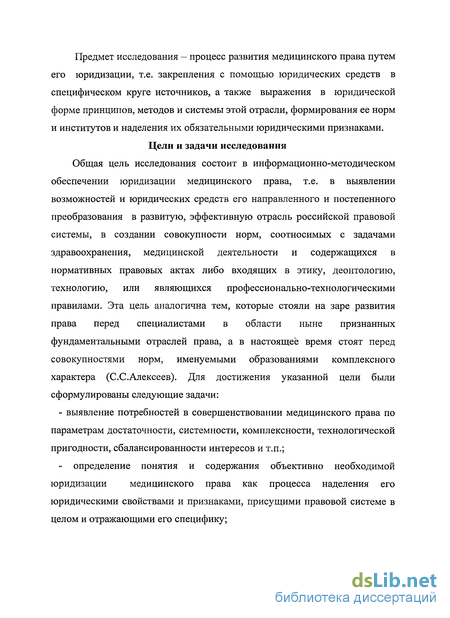 Предмет исследования – процесс развития медицинского права путем его юридизации, т.е. закрепления с помощью юридических средств в специфическом круге источников, а также выражения в юридической форме принципов, методов и системы этой отрасли, формирования ее норм и институтов и наделения их обязательными юридическими признаками.

Цели и задачи исследования

Общая цель исследования состоит в информационно-методическом обеспечении юридизации медицинского права, т.е. в выявлении возможностей и юридических средств его направленного и постепенного преобразования в развитую, эффективную отрасль российской правовой системы, в создании совокупности норм, соотносимых с задачами здравоохранения, медицинской деятельности и содержащихся в нормативных правовых актах либо входящих в этику, деонтологию, технологию, или являющихся профессионально-технологическими правилами. Эта цель аналогична тем, которые стояли на заре развития права перед специалистами в области ныне признанных фундаментальными отраслей права, а в настоящее время стоят перед совокупностями норм, именуемыми образованиями комплексного характера (С.С.Алексеев). Для достижения указанной цели были сформулированы следующие задачи:

- выявление потребностей в совершенствовании медицинского права по параметрам достаточности, системности, комплексности, технологической пригодности, сбалансированности интересов и т.п.;

- определение понятия и содержания объективно необходимой юридизации медицинского права как процесса наделения его юридическими свойствами и признаками, присущими правовой системе в целом и отражающими его специфику;

dsLib.net
библиотека диссертаций